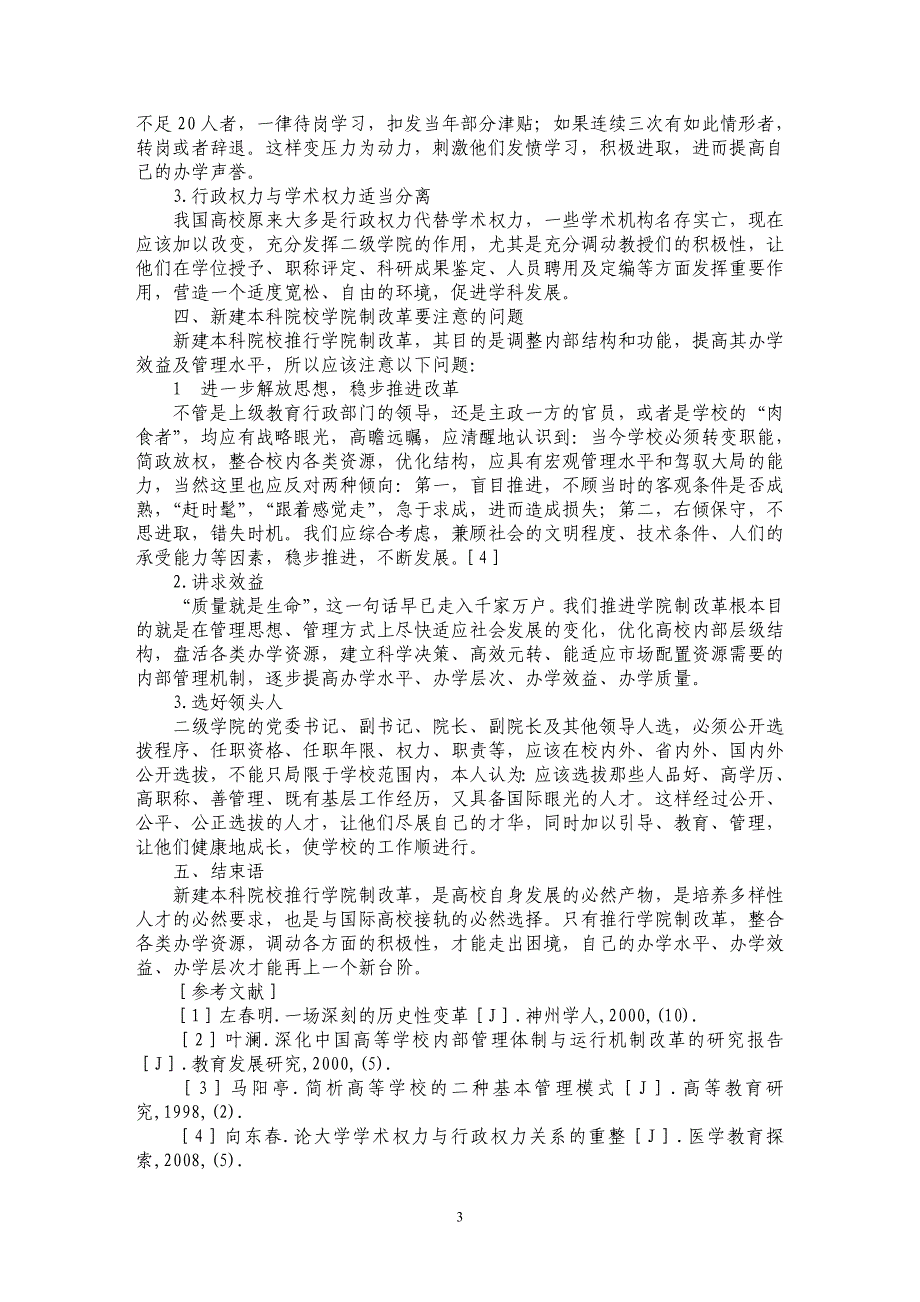 不足20人者，一律待岗学习，扣发当年部分津贴；如果连续三次有如此情形者，转岗或者辞退。这样变压力为动力，刺激他们发愤学习，积极进取，进而提高自己的办学声誉。

3.行政权力与学术权力适当分离

我国高校原来大多是行政权力代替学术权力，一些学术机构名存实亡，现在应该加以改变，充分发挥二级学院的作用，尤其是充分调动教授们的积极性，让他们在学位授予、职称评定、科研成果鉴定、人员聘用及定编等方面发挥重要作用，营造一个适度宽松、自由的环境，促进学科发展。

四、新建本科院校学院制改革要注意的问题

新建本科院校推行学院制改革，其目的是调整内部结构和功能，提高其办学效益及管理水平，所以应该注意以下问题：

1　进一步解放思想，稳步推进改革

不管是上级教育行政部门的领导，还是主政一方的官员，或者是学校的“肉食者”，均应有战略眼光，高瞻远瞩，应清醒地认识到：当今学校必须转变职能，简政放权，整合校内各类资源，优化结构，应具有宏观管理水平和驾驭大局的能力，当然这里也应反对两种倾向：第一，盲目推进，不顾当时的客观条件是否成熟，“赶时髦”，“跟着感觉走”，急于求成，进而造成损失；第二，右倾保守，不思进取，错失时机。我们应综合考虑，兼顾社会的文明程度、技术条件、人们的承受能力等因素，稳步推进，不断发展。[4]

2.讲求效益

“质量就是生命”，这一句话早已走入千家万户。我们推进学院制改革根本目的就是在管理思想、管理方式上尽快适应社会发展的变化，优化高校内部层级结构，盘活各类办学资源，建立科学决策、高效元转、能适应市场配置资源需要的内部管理机制，逐步提高办学水平、办学层次、办学效益、办学质量。

3.选好领头人

二级学院的党委书记、副书记、院长、副院长及其他领导人选，必须公开选拔程序、任职资格、任职年限、权力、职责等，应该在校内外、省内外、国内外公开选拔，不能只局限于学校范围内，本人认为：应该选拔那些人品好、高学历、高职称、善管理、既有基层工作经历，又具备国际眼光的人才。这样经过公开、公平、公正选拔的人才，让他们尽展自己的才华，同时加以引导、教育、管理，让他们健康地成长，使学校的工作顺进行。

五、结束语

新建本科院校推行学院制改革，是高校自身发展的必然产物，是培养多样性人才的必然要求，也是与国际高校接轨的必然选择。只有推行学院制改革，整合各类办学资源，调动各方面的积极性，才能走出困境，自己的办学水平、办学效益、办学层次才能再上一个新台阶。

[参考文献]

[1]左春明.一场深刻的历史性变革[J].神州学人，2000，(10).

[2]叶澜.深化中国高等学校内部管理体制与运行机制改革的研究报告[J].教育发展研究，2000，(5).

[3]马阳亭.简析高等学校的二种基本管理模式[J].高等教育研究，1998，(2).

[4]向东春.论大学学术权力与行政权力关系的重整[J].医学教育探索，2008，(5).

3